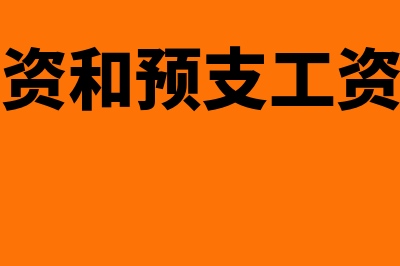 资和预支工资